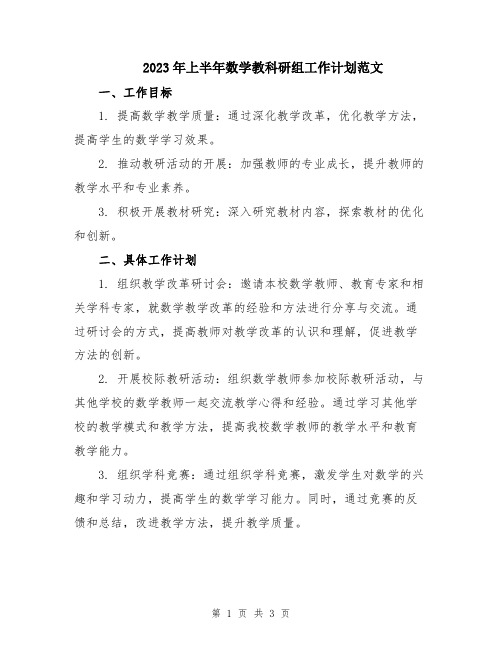 2023年上半年数学教科研组工作计划范文

一、工作目标

1. 提高数学教学质量：通过深化教学改革，优化教学方法，提高学生的数学学习效果。

2. 推动教研活动的开展：加强教师的专业成长，提升教师的教学水平和专业素养。

3. 积极开展教材研究：深入研究教材内容，探索教材的优化和创新。

二、具体工作计划

1. 组织教学改革研讨会：邀请本校数学教师、教育专家和相关学科专家，就数学教学改革的经验和方法进行分享与交流。通过研讨会的方式，提高教师对教学改革的认识和理解，促进教学方法的创新。

2. 开展校际教研活动：组织数学教师参加校际教研活动，与其他学校的数学教师一起交流教学心得和经验。通过学习其他学校的教学模式和教学方法，提高我校数学教师的教学水平和教育教学能力。

3. 组织学科竞赛：通过组织学科竞赛，激发学生对数学的兴趣和学习动力，提高学生的数学学习能力。同时，通过竞赛的反馈和总结，改进教学方法，提升教学质量。

第 1 页 共 3 页